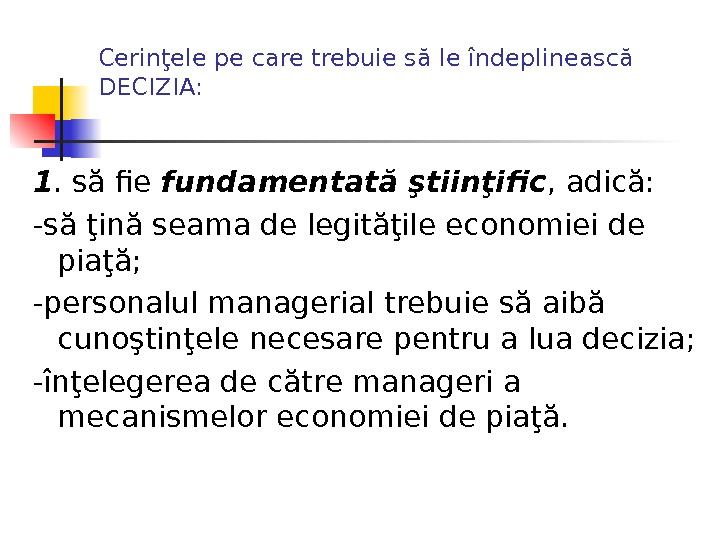 Cerinţele pe care trebuie să le îndeplinească DECIZIA:

1. să fie fundamentată ştiinţific, adică:

-să ţină seama de legităţile economiei de piaţă;

-personalul managerial trebuie să aibă cunoştinţele necesare pentru a lua decizia;

-înţelegerea de către manageri a mecanismelor economiei de piaţă.